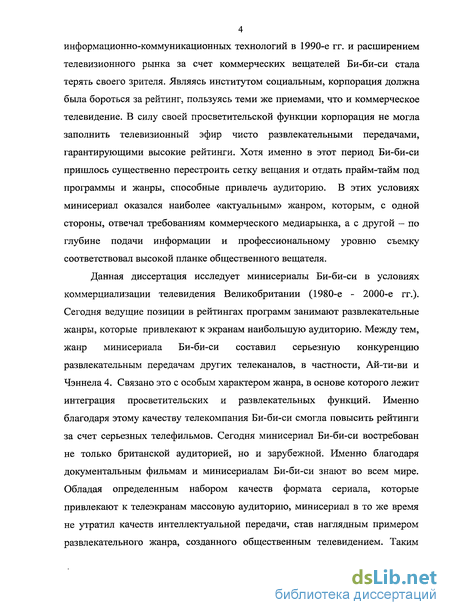 4

информационно-коммуникационных технологий в 1990-е гг. и расширением телевизионного рынка за счет коммерческих вещателей Би-би-си стала терять своего зрителя. Являясь институтом социальным, корпорация должна была бороться за рейтинг, пользуясь теми же приемами, что и коммерческое телевидение. В силу своей просветительской функции корпорация не могла заполнить телевизионный эфир чисто развлекательными передачами, гарантирующими высокие рейтинги. Хотя именно в этот период Би-би-си пришлось существенно перестроить сетку вещания и отдать прайм-тайм под программы и жанры, способные привлечь аудиторию. В этих условиях минисериал оказался наиболее «актуальным» жанром, которым, с одной стороны, отвечал требованиям коммерческого медиарынка, а с другой – по глубине подачи информации и профессиональному уровню съемку соответствовал высокой планке общественного вещателя.

Данная диссертация исследует минисериалы Би-би-си в условиях коммерциализации телевидения Великобритании (1980-е - 2000-е гг.). Сегодня ведущие позиции в рейтингах программ занимают развлекательные жанры, которые привлекают к экранам наибольшую аудиторию. Между тем, жанр минисериала Би-би-си составил серьезную конкуренцию развлекательным передачам других телеканалов, в частности, Ай-ти-ви и Чэннела 4. Связано это с особым характером жанра, в основе которого лежит интеграция просветительских и развлекательных функций. Именно благодаря этому качеству телекомпания Би-би-си смогла повысить рейтинги за счет серьезных телефильмов. Сегодня минисериал Би-би-си востребован не только британской аудиторией, но и зарубежной. Именно благодаря документальным фильмам и минисериалам Би-би-си знают во всем мире. Обладая определенным набором качеств формата сериала, которые привлекают к телеэкранам массовую аудиторию, минисериал в то же время не утратил качеств интеллектуальной передачи, став наглядным примером развлекательного жанра, созданного общественным телевидением. Таким

dsLib.net
библиотека диссертаций